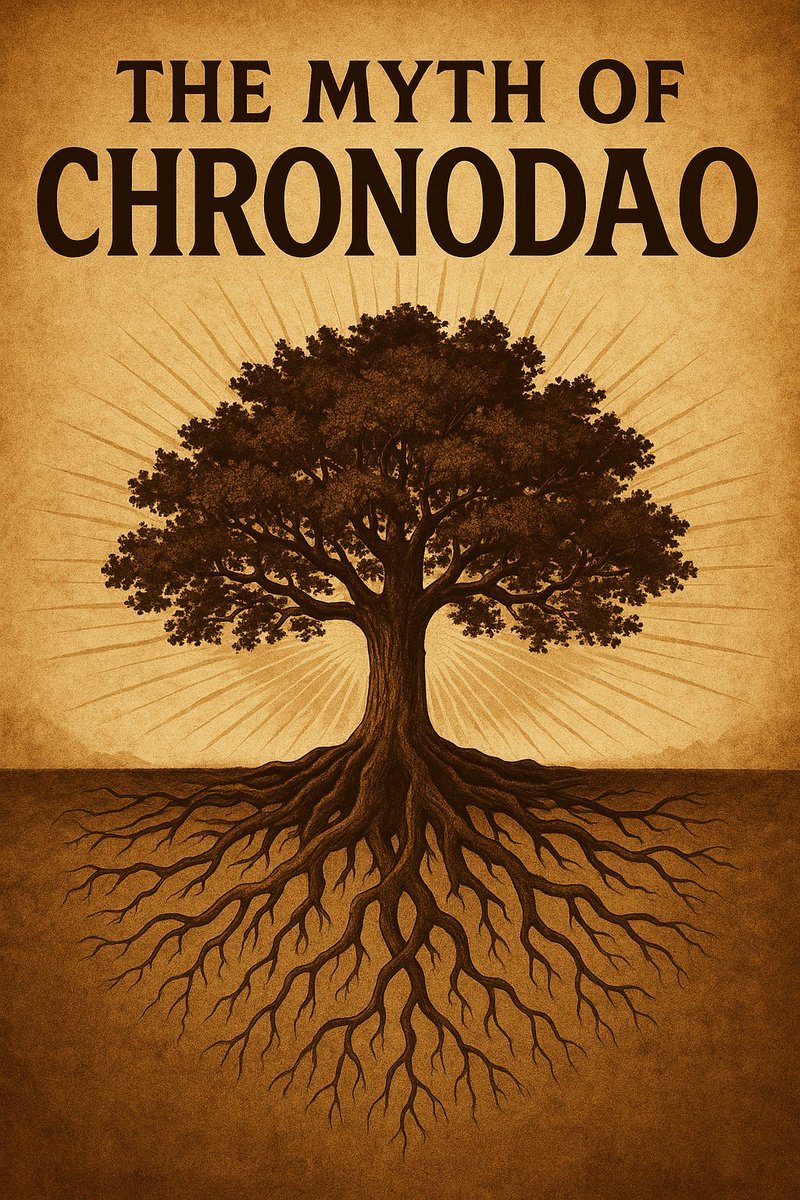 THE MYTH OF
CHRONODAO